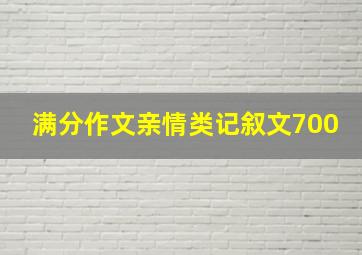 满分作文亲情类记叙文700